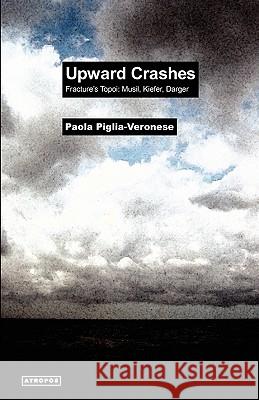 Upward Crashes
Fracture's Topoi: Musil, Kiefer, Darger

Paola Piglia-Veronese

ATROPOS

Kraina Książek